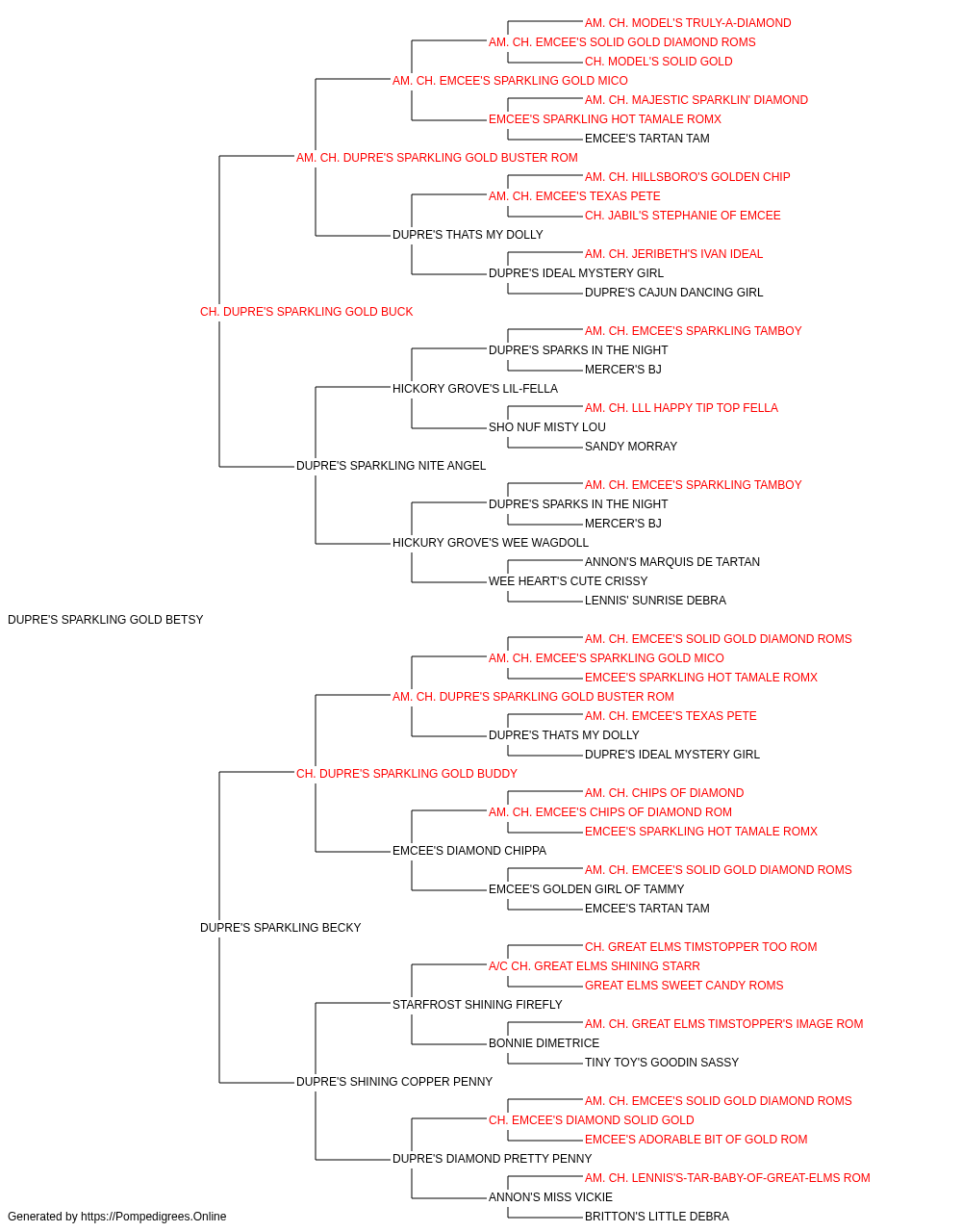 AM. CH. MODEL'S TRULY-A-DIAMOND
AM. CH. EMCEE'S SOLID GOLD DIAMOND ROMS
CH. MODEL'S SOLID GOLD
AM. CH. EMCEE'S SPARKLING GOLD MICO
AM. CH. MAJESTIC SPARKLIN' DIAMOND
EMCEE'S SPARKLING HOT TAMALE ROMX
EMCEE'S TARTAN TAM
AM. CH. DUPRE'S SPARKLING GOLD BUSTER ROM
AM. CH. HILLSBORO'S GOLDEN CHIP
AM. CH. EMCEE'S TEXAS PETE
CH. JABIL'S STEPHANIE OF EMCEE
DUPRE'S THATS MY DOLLY
AM. CH. JERIBETH'S IVAN IDEAL
DUPRE'S IDEAL MYSTERY GIRL
DUPRE'S CAJUN DANCING GIRL
CH. DUPRE'S SPARKLING GOLD BUCK
AM. CH. EMCEE'S SPARKLING TAMBOY
DUPRE'S SPARKS IN THE NIGHT
MERCER'S BJ
HICKORY GROVE'S LIL-FELLA
AM. CH. LLL HAPPY TIP TOP FELLA
SHO NUF MISTY LOU
SANDY MORRAY
DUPRE'S SPARKLING NITE ANGEL
AM. CH. EMCEE'S SPARKLING TAMBOY
DUPRE'S SPARKS IN THE NIGHT
MERCER'S BJ
HICKURY GROVE'S WEE WAGDOLL
ANNON'S MARQUIS DE TARTAN
WEE HEART'S CUTE CRISSY
LENNIS' SUNRISE DEBRA
DUPRE'S SPARKLING GOLD BETSY
AM. CH. EMCEE'S SOLID GOLD DIAMOND ROMS
AM. CH. EMCEE'S SPARKLING GOLD MICO
EMCEE'S SPARKLING HOT TAMALE ROMX
AM. CH. DUPRE'S SPARKLING GOLD BUSTER ROM
AM. CH. EMCEE'S TEXAS PETE
DUPRE'S THATS MY DOLLY
DUPRE'S IDEAL MYSTERY GIRL
CH. DUPRE'S SPARKLING GOLD BUDDY
AM. CH. CHIPS OF DIAMOND
AM. CH. EMCEE'S CHIPS OF DIAMOND ROM
EMCEE'S SPARKLING HOT TAMALE ROMX
EMCEE'S DIAMOND CHIPPA
AM. CH. EMCEE'S SOLID GOLD DIAMOND ROMS
EMCEE'S GOLDEN GIRL OF TAMMY
EMCEE'S TARTAN TAM
DUPRE'S SPARKLING BECKY
CH. GREAT ELMS TIMSTOPPER TOO ROM
A/C CH. GREAT ELMS SHINING STARR
GREAT ELMS SWEET CANDY ROMS
STARFROST SHINING FIREFLY
AM. CH. GREAT ELMS TIMSTOPPER'S IMAGE ROM
BONNIE DIMETRICE
TINY TOY'S GOODIN SASSY
DUPRE'S SHINING COPPER PENNY
AM. CH. EMCEE'S SOLID GOLD DIAMOND ROMS
CH. EMCEE'S DIAMOND SOLID GOLD
EMCEE'S ADORABLE BIT OF GOLD ROM
DUPRE'S DIAMOND PRETTY PENNY
AM. CH. LENNIS'S-TAR-BABY-OF-GREAT-ELMS ROM
ANNON'S MISS VICKIE
BRITTON'S LITTLE DEBRA
Generated by https://Pompedigrees.Online